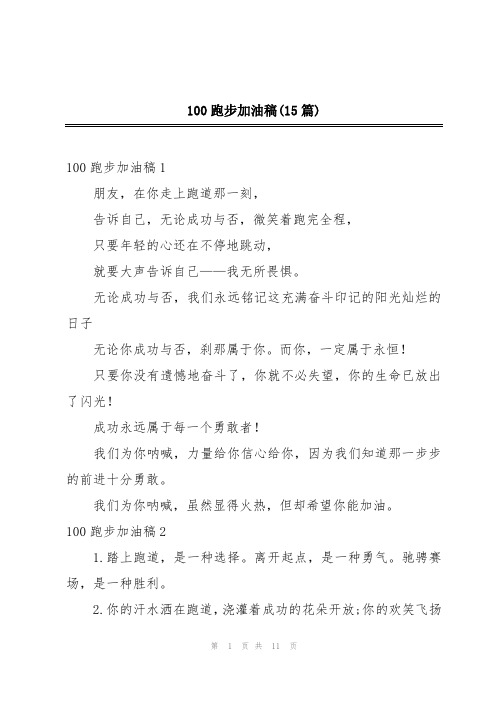 100 跑步加油稿(15 篇)

100 跑步加油稿 1

朋友，在你走上跑道那一刻，

告诉自己，无论成功与否，微笑着跑完全程，

只要年轻的心还在不停地跳动，

就要大声告诉自己——我无所畏惧。

无论成功与否，我们永远铭记这充满奋斗印记的阳光灿烂的日子

无论你成功与否，刹那属于你。而你，一定属于永恒！

只要你没有遗憾地奋斗了，你就不必失望，你的生命已放出了闪光！

成功永远属于每一个勇敢者！

我们为你呐喊，力量给你信心给你，因为我们知道那一步步的前进十分勇敢。

我们为你呐喊，虽然显得火热，但却希望你能加油。

100 跑步加油稿 2

1. 踏上跑道，是一种选择。离开起点，是一种勇气。驰骋赛场，是一种胜利。

2. 你的汗水洒在跑道，浇灌着成功的花朵开放;你的欢笑飞扬

第 1 页 共 11 页